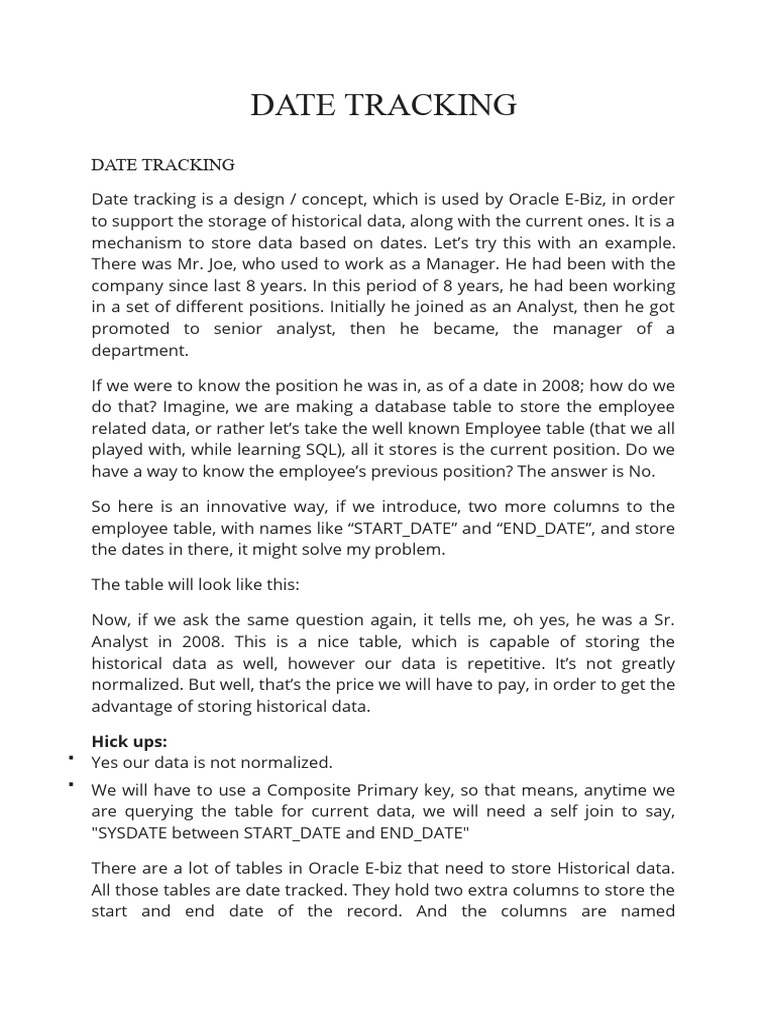 DATE TRACKING

DATE TRACKING

Date tracking is a design / concept, which is used by Oracle E-Biz, in order to support the storage of historical data, along with the current ones. It is a mechanism to store data based on dates. Let's try this with an example. There was Mr. Joe, who used to work as a Manager. He had been with the company since last 8 years. In this period of 8 years, he had been working in a set of different positions. Initially he joined as an Analyst, then he got promoted to senior analyst, then he became, the manager of a department.

If we were to know the position he was in, as of a date in 2008; how do we do that? Imagine, we are making a database table to store the employee related data, or rather let's take the well known Employee table (that we all played with, while learning SQL), all it stores is the current position. Do we have a way to know the employee's previous position? The answer is No.

So here is an innovative way, if we introduce, two more columns to the employee table, with names like "START_DATE" and "END_DATE", and store the dates in there, it might solve my problem.

The table will look like this:

Now, if we ask the same question again, it tells me, oh yes, he was a Sr. Analyst in 2008. This is a nice table, which is capable of storing the historical data as well, however our data is repetitive. It's not greatly normalized. But well, that's the price we will have to pay, in order to get the advantage of storing historical data.

Hick ups:
• Yes our data is not normalized.
• We will have to use a Composite Primary key, so that means, anytime we are querying the table for current data, we will need a self join to say, "SYSDATE between START_DATE and END_DATE"

There are a lot of tables in Oracle E-biz that need to store Historical data. All those tables are date tracked. They hold two extra columns to store the start and end date of the record. And the columns are named